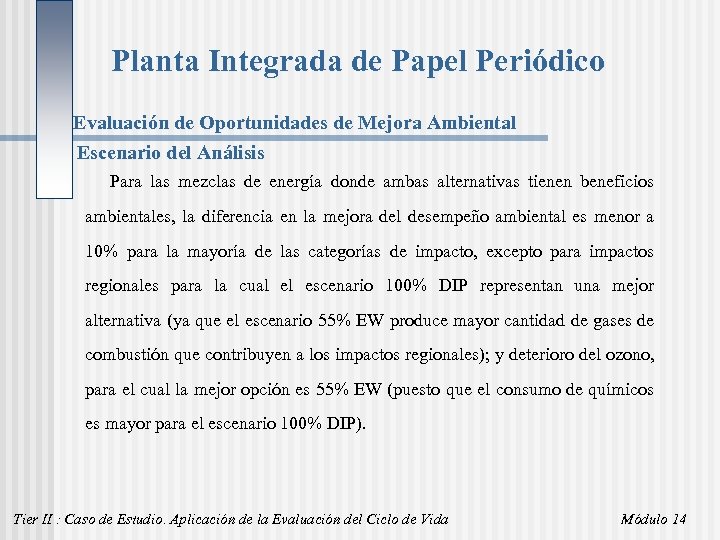 Planta Integrada de Papel Periódico

Evaluación de Oportunidades de Mejora Ambiental

Escenario del Análisis

Para las mezclas de energía donde ambas alternativas tienen beneficios ambientales, la diferencia en la mejora del desempeño ambiental es menor a 10% para la mayoría de las categorías de impacto, excepto para impactos regionales para la cual el escenario 100% DIP representan una mejor alternativa (ya que el escenario 55% EW produce mayor cantidad de gases de combustión que contribuyen a los impactos regionales); y deterioro del ozono, para el cual la mejor opción es 55% EW (puesto que el consumo de químicos es mayor para el escenario 100% DIP).

Tier II : Caso de Estudio. Aplicación de la Evaluación del Ciclo de Vida

Módulo 14